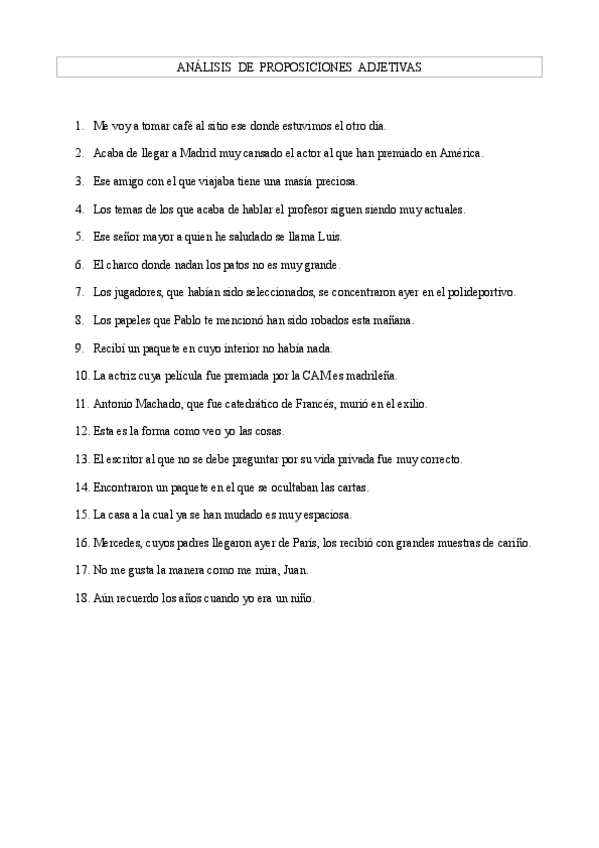 ANÁLISIS DE PROPOSICIONES ADJETIVAS

1. Me voy a tomar café al sitio ese donde estuvimos el otro día.

2. Acaba de llegar a Madrid muy cansado el actor al que han premiado en América.

3. Ese amigo con el que viajaba tiene una masía preciosa.

4. Los temas de los que acaba de hablar el profesor siguen siendo muy actuales.

5. Ese señor mayor a quien he saludado se llama Luis.

6. El charco donde nadan los patos no es muy grande.

7. Los jugadores, que habían sido seleccionados, se concentraron ayer en el polideportivo.

8. Los papeles que Pablo te mencionó han sido robados esta mañana.

9. Recibí un paquete en cuyo interior no había nada.

10. La actriz cuya película fue premiada por la CAM es madrileña.

11. Antonio Machado, que fue catedrático de Francés, murió en el exilio.

12. Esta es la forma como veo yo las cosas.

13. El escritor al que no se debe preguntar por su vida privada fue muy correcto.

14. Encontraron un paquete en el que se ocultaban las cartas.

15. La casa a la cual ya se han mudado es muy espaciosa.

16. Mercedes, cuyos padres llegaron ayer de París, los recibió con grandes muestras de cariño.

17. No me gusta la manera como me mira, Juan.

18. Aún recuerdo los años cuando yo era un niño.